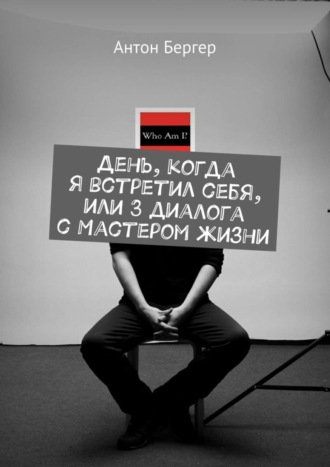 Антон Бергер

Who Am I?

ДЕНЬ, КОГДА Я ВСТРЕТИЛ СЕБЯ, ИЛИ 3 ДИАЛОГА С МАСТЕРОМ ЖИЗНИ